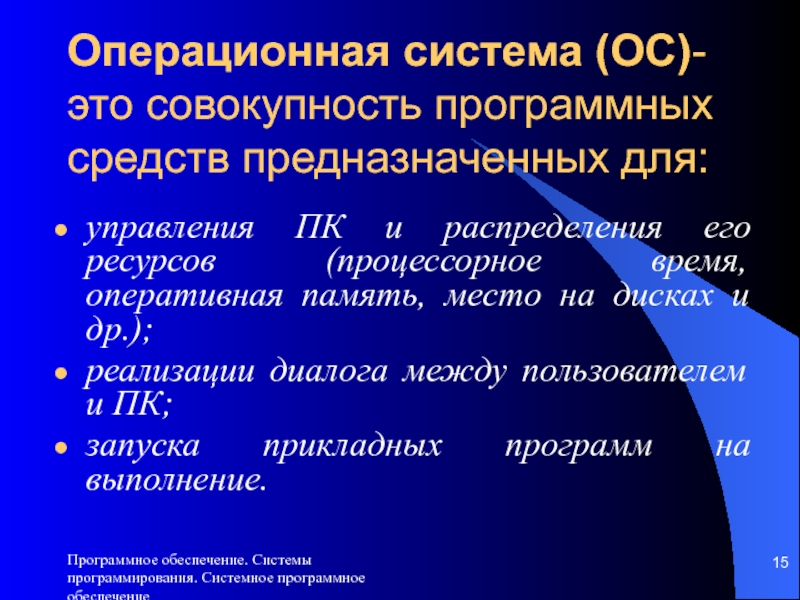 Операционная система (ОС)- это совокупность программных средств предназначенных для:

- управления ПК и распределения его ресурсов (процессорное время, оперативная память, место на дисках и др.);
- реализации диалога между пользователем и ПК;
- запуска прикладных программ на выполнение.

Программное обеспечение. Системы программирования. Системное программное обеспечение

15